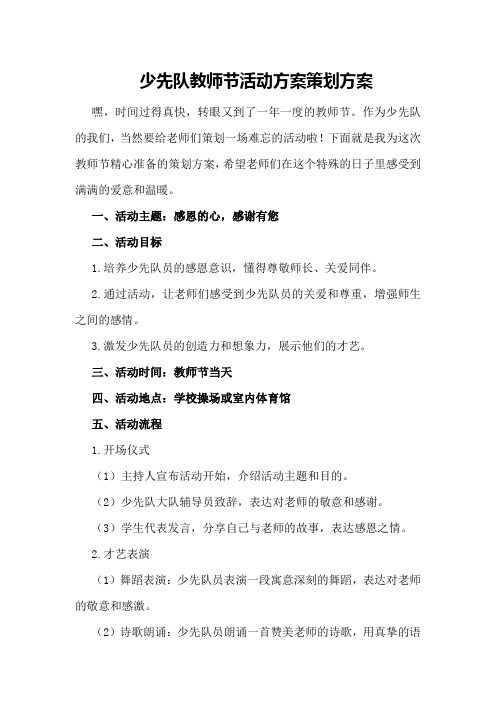 少先队教师节活动方案策划方案

嘿，时间过得真快，转眼又到了一年一度的教师节。作为少先队的我们，当然要给老师们策划一场难忘的活动啦！下面就是我为这次教师节精心准备的策划方案，希望老师们在这个特殊的日子里感受到满满的爱意和温暖。

一、活动主题：感恩的心，感谢有您

二、活动目标

1.培养少先队员的感恩意识，懂得尊敬师长、关爱同伴。

2.通过活动，让老师们感受到少先队员的关爱和尊重，增强师生之间的感情。

3.激发少先队员的创造力和想象力，展示他们的才艺。

三、活动时间：教师节当天

四、活动地点：学校操场或室内体育馆

五、活动流程

1.开场仪式

（1）主持人宣布活动开始，介绍活动主题和目的。

（2）少先队大队辅导员致辞，表达对老师的敬意和感谢。

（3）学生代表发言，分享自己与老师的故事，表达感恩之情。

2.才艺表演

（1）舞蹈表演：少先队员表演一段寓意深刻的舞蹈，表达对老师的敬意和感激。

（2）诗歌朗诵：少先队员朗诵一首赞美老师的诗歌，用真挚的语